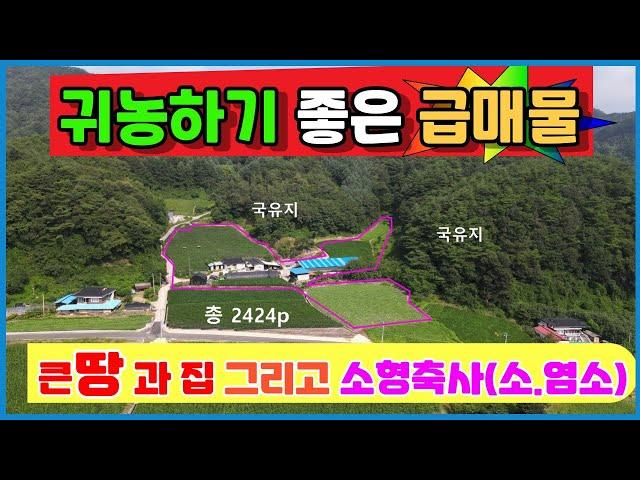 귀농하기 좋은 급매물

국유지

국유지

총 2424p

큰땅 과 집 그리고 소형축사(소.염소)